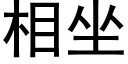 相坐